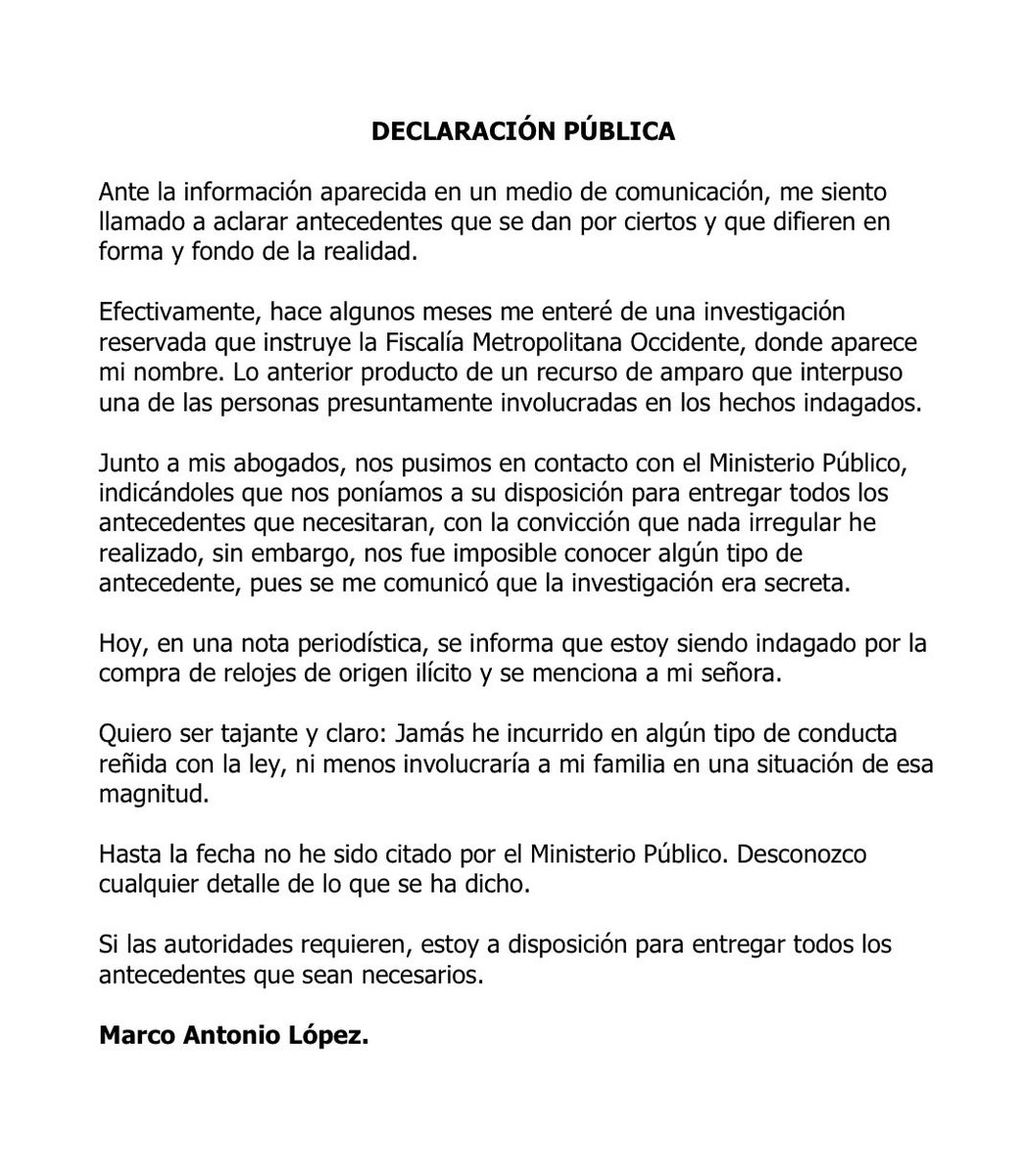 DECLARACIÓN PÚBLICA

Ante la información aparecida en un medio de comunicación, me siento llamado a aclarar antecedentes que se dan por ciertos y que difieren en forma y fondo de la realidad.

Efectivamente, hace algunos meses me enteré de una investigación reservada que instruye la Fiscalía Metropolitana Occidente, donde aparece mi nombre. Lo anterior producto de un recurso de amparo que interpuso una de las personas presuntamente involucradas en los hechos indagados.

Junto a mis abogados, nos pusimos en contacto con el Ministerio Público, indicándoles que nos poníamos a su disposición para entregar todos los antecedentes que necesitaran, con la convicción que nada irregular he realizado, sin embargo, nos fue imposible conocer algún tipo de antecedente, pues se me comunicó que la investigación era secreta.

Hoy, en una nota periodística, se informa que estoy siendo indagado por la compra de relojes de origen ilícito y se menciona a mi señora.

Quiero ser tajante y claro: Jamás he incurrido en algún tipo de conducta reñida con la ley, ni menos involucraría a mi familia en una situación de esa magnitud.

Hasta la fecha no he sido citado por el Ministerio Público. Desconozco cualquier detalle de lo que se ha dicho.

Si las autoridades requieren, estoy a disposición para entregar todos los antecedentes que sean necesarios.

Marco Antonio López.